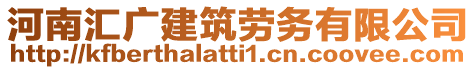 河南汇广建筑劳务有限公司
http://kfberthalatti1.cn.coovee.com